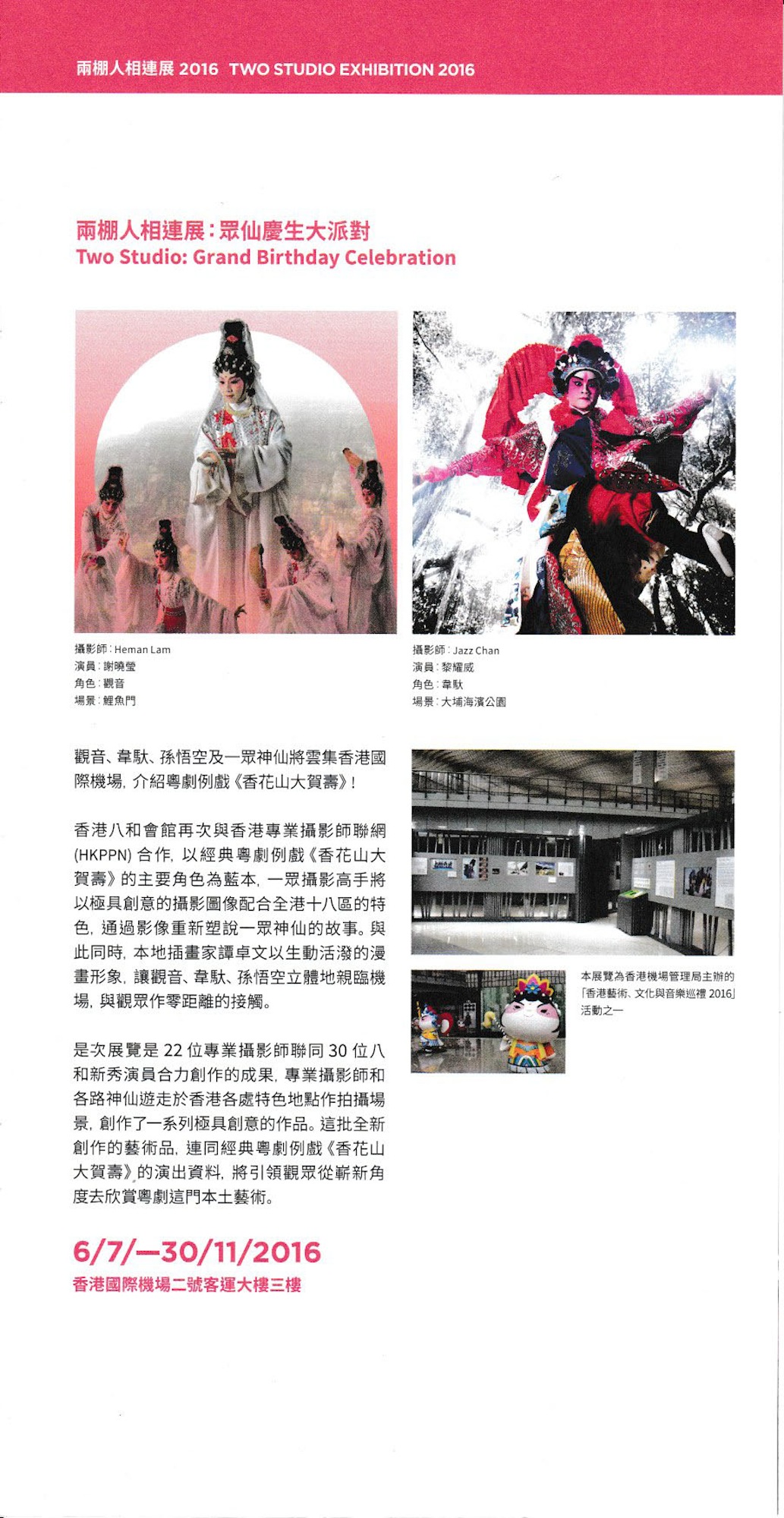 兩棚人相連展 2016 TWO STUDIO EXHIBITION 2016

兩棚人相連展：眾仙慶生大派對
Two Studio: Grand Birthday Celebration

攝影師：Heman Lam
演員：謝曉瑩
角色：觀音
場景：鯉魚門

攝影師：Jazz Chan
演員：黎耀威
角色：韋馱
場景：大埔海濱公園

觀音、韋馱、孫悟空及一眾神仙將雲集香港國際機場，介紹粵劇例戲《香花山大賀壽》！

香港八和會館再次與香港專業攝影師聯網(HKPPN)合作，以經典粵劇例戲《香花山大賀壽》的主要角色為藍本，一眾攝影高手將以極具創意的攝影圖像配合全港十八區的特色，通過影像重新塑說一眾神仙的故事。與此同時，本地插畫家譚卓文以生動活潑的漫畫形象，讓觀音、韋馱、孫悟空立體地親臨機場，與觀眾作零距離的接觸。

是次展覽是22位專業攝影師聯同30位八和新秀演員合力創作的成果，專業攝影師和各路神仙遊走於香港各處特色地點作拍攝場景，創作了一系列極具創意的作品。這批全新創作的藝術品，連同經典粵劇例戲《香花山大賀壽》的演出資料，將引領觀眾從嶄新角度去欣賞粵劇這門本土藝術。

本展覽為香港機場管理局主辦的「香港藝術、文化與音樂巡禮2016」活動之一

6/7/—30/11/2016
香港國際機場二號客運大樓三樓